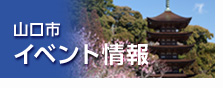 山口市
イベント情報